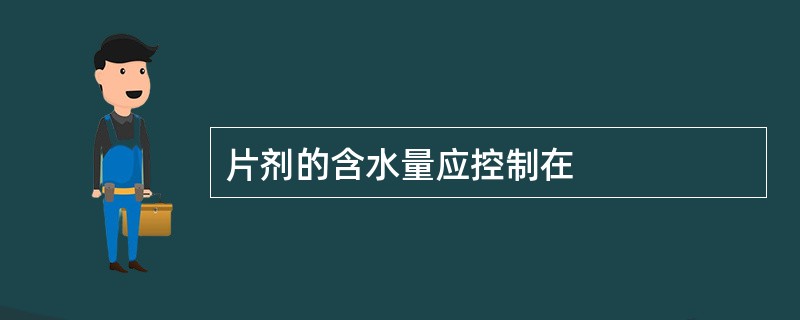 片剂的含水量应控制在